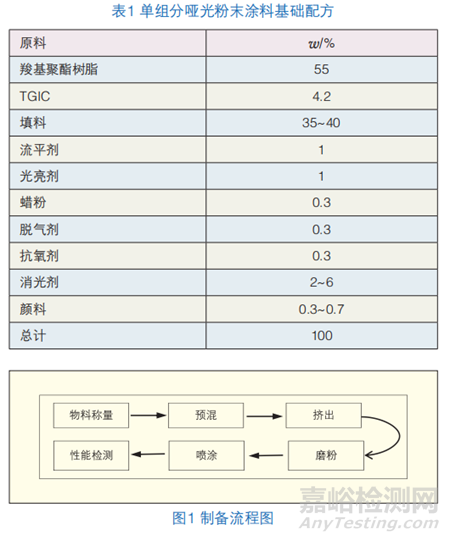 表1 单组分哑光粉末涂料基础配方

| 原料 | $w$/% |
|---|---|
| 羧基聚酯树脂 | 55 |
| TGIC | 4.2 |
| 填料 | 35~40 |
| 流平剂 | 1 |
| 光亮剂 | 1 |
| 蜡粉 | 0.3 |
| 脱气剂 | 0.3 |
| 抗氧剂 | 0.3 |
| 消光剂 | 2~6 |
| 颜料 | 0.3~0.7 |
| 总计 | 100 |

物料称量

预混

挤出

磨粉

喷涂

性能检测

嘉峪检测网
AnyTesting.com

图1 制备流程图